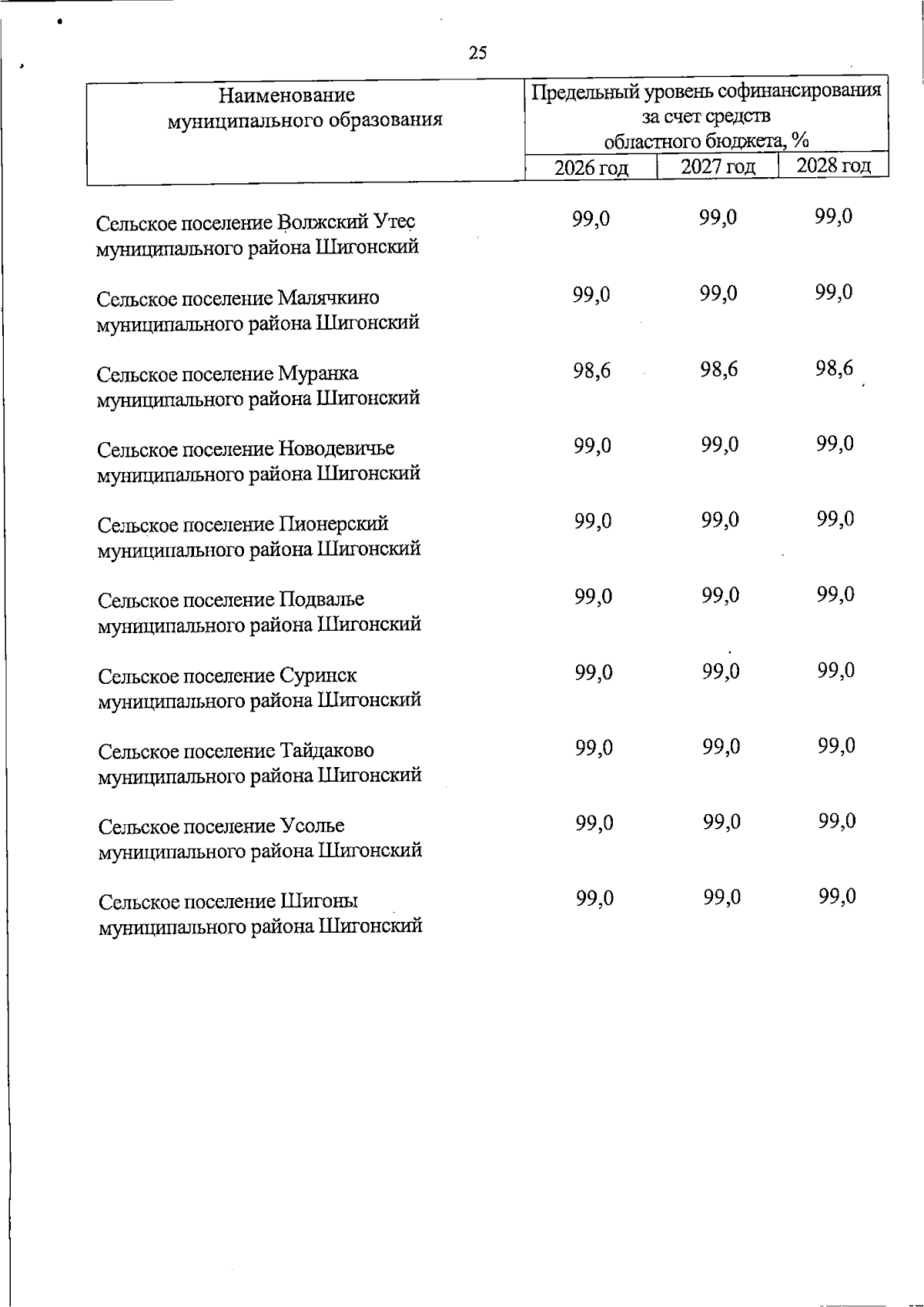 25

| Наименование муниципального образования | Предельный уровень софинансирования за счет средств областного бюджета, % | | |
|---|---|---|---|
| | 2026 год | 2027 год | 2028 год |
| Сельское поселение Волжский Утес муниципального района Шигонский | 99,0 | 99,0 | 99,0 |
| Сельское поселение Малячкино муниципального района Шигонский | 99,0 | 99,0 | 99,0 |
| Сельское поселение Муранка муниципального района Шигонский | 98,6 | 98,6 | 98,6 |
| Сельское поселение Новодевичье муниципального района Шигонский | 99,0 | 99,0 | 99,0 |
| Сельское поселение Пионерский муниципального района Шигонский | 99,0 | 99,0 | 99,0 |
| Сельское поселение Подвалье муниципального района Шигонский | 99,0 | 99,0 | 99,0 |
| Сельское поселение Суринск муниципального района Шигонский | 99,0 | 99,0 | 99,0 |
| Сельское поселение Тайдаково муниципального района Шигонский | 99,0 | 99,0 | 99,0 |
| Сельское поселение Усолье муниципального района Шигонский | 99,0 | 99,0 | 99,0 |
| Сельское поселение Шигоны муниципального района Шигонский | 99,0 | 99,0 | 99,0 |